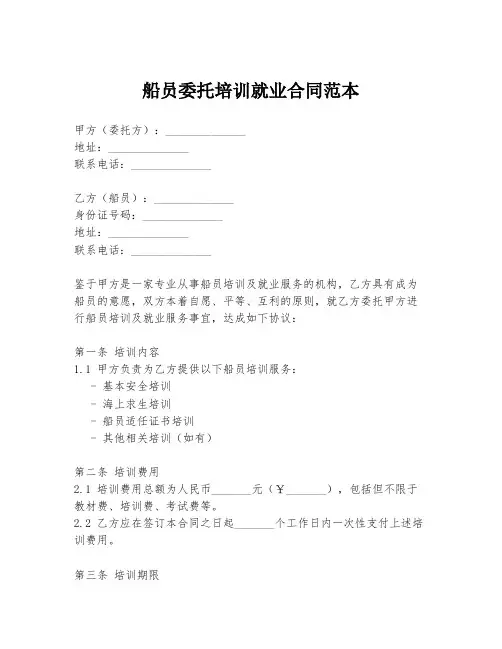 船员委托培训就业合同范本

甲方（委托方）：______________
地址：______________
联系电话：______________

乙方（船员）：______________
身份证号码：______________
地址：______________
联系电话：______________

鉴于甲方是一家专业从事船员培训及就业服务的机构，乙方具有成为船员的意愿，双方本着自愿、平等、互利的原则，就乙方委托甲方进行船员培训及就业服务事宜，达成如下协议：

第一条 培训内容
1.1 甲方负责为乙方提供以下船员培训服务：
- 基本安全培训
- 海上求生培训
- 船员适任证书培训
- 其他相关培训（如有）

第二条 培训费用
2.1 培训费用总额为人民币_______元（¥_______），包括但不限于教材费、培训费、考试费等。
2.2 乙方应在签订本合同之日起_______个工作日内一次性支付上述培训费用。

第三条 培训期限